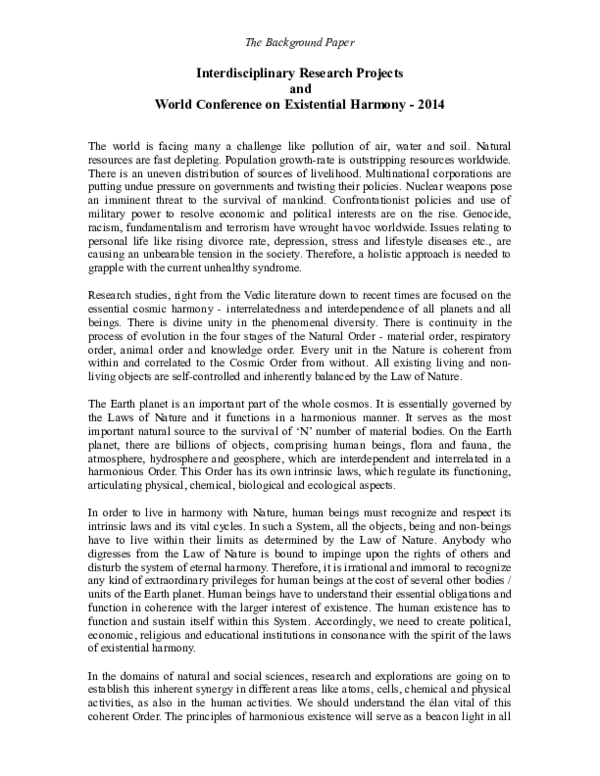 The Background Paper

Interdisciplinary Research Projects
and
World Conference on Existential Harmony - 2014

The world is facing many a challenge like pollution of air, water and soil. Natural resources are fast depleting. Population growth-rate is outstripping resources worldwide. There is an uneven distribution of sources of livelihood. Multinational corporations are putting undue pressure on governments and twisting their policies. Nuclear weapons pose an imminent threat to the survival of mankind. Confrontationist policies and use of military power to resolve economic and political interests are on the rise. Genocide, racism, fundamentalism and terrorism have wrought havoc worldwide. Issues relating to personal life like rising divorce rate, depression, stress and lifestyle diseases etc., are causing an unbearable tension in the society. Therefore, a holistic approach is needed to grapple with the current unhealthy syndrome.

Research studies, right from the Vedic literature down to recent times are focused on the essential cosmic harmony - interrelatedness and interdependence of all planets and all beings. There is divine unity in the phenomenal diversity. There is continuity in the process of evolution in the four stages of the Natural Order - material order, respiratory order, animal order and knowledge order. Every unit in the Nature is coherent from within and correlated to the Cosmic Order from without. All existing living and non-living objects are self-controlled and inherently balanced by the Law of Nature.

The Earth planet is an important part of the whole cosmos. It is essentially governed by the Laws of Nature and it functions in a harmonious manner. It serves as the most important natural source to the survival of 'N' number of material bodies. On the Earth planet, there are billions of objects, comprising human beings, flora and fauna, the atmosphere, hydrosphere and geosphere, which are interdependent and interrelated in a harmonious Order. This Order has its own intrinsic laws, which regulate its functioning, articulating physical, chemical, biological and ecological aspects.

In order to live in harmony with Nature, human beings must recognize and respect its intrinsic laws and its vital cycles. In such a System, all the objects, being and non-beings have to live within their limits as determined by the Law of Nature. Anybody who digresses from the Law of Nature is bound to impinge upon the rights of others and disturb the system of eternal harmony. Therefore, it is irrational and immoral to recognize any kind of extraordinary privileges for human beings at the cost of several other bodies / units of the Earth planet. Human beings have to understand their essential obligations and function in coherence with the larger interest of existence. The human existence has to function and sustain itself within this System. Accordingly, we need to create political, economic, religious and educational institutions in consonance with the spirit of the laws of existential harmony.

In the domains of natural and social sciences, research and explorations are going on to establish this inherent synergy in different areas like atoms, cells, chemical and physical activities, as also in the human activities. We should understand the élan vital of this coherent Order. The principles of harmonious existence will serve as a beacon light in all